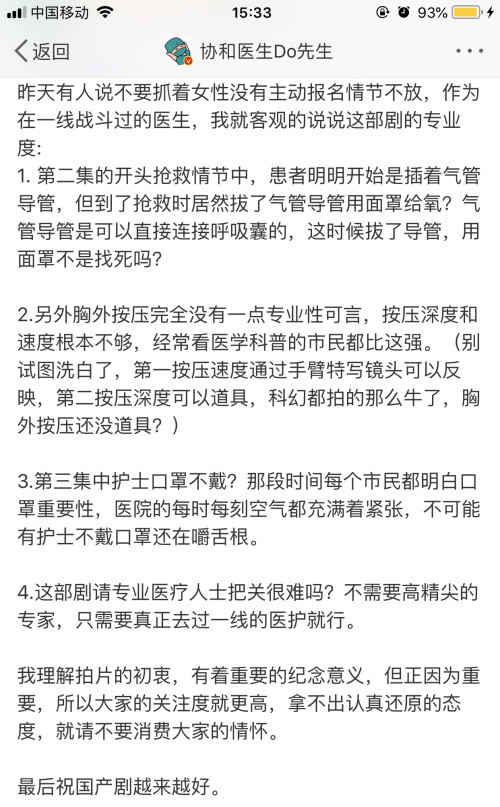 中国移动 15:33 93%

返回 协和医生Do先生 ···

昨天有人说不要抓着女性没有主动报名情节不放，作为在一线战斗过的医生，我就客观的说说这部剧的专业度:
1. 第二集的开头抢救情节中，患者明明开始是插着气管导管，但到了抢救时居然拔了气管导管用面罩给氧？气管导管是可以直接连接呼吸囊的，这时候拔了导管，用面罩不是找死吗？

2.另外胸外按压完全没有一点专业性可言，按压深度和速度根本不够，经常看医学科普的市民都比这强。（别试图洗白了，第一按压速度通过手臂特写镜头可以反映，第二按压深度可以道具，科幻都拍的那么牛了，胸外按压还没道具？）

3.第三集中护士口罩不戴？那段时间每个市民都明白口罩重要性，医院的每时每刻空气都充满着紧张，不可能有护士不戴口罩还在嚼舌根。

4.这部剧请专业医疗人士把关很难吗？不需要高精尖的专家，只需要真正去过一线的医护就行。

我理解拍片的初衷，有着重要的纪念意义，但正因为重要，所以大家的关注度就更高，拿不出认真还原的态度，就请不要消费大家的情怀。

最后祝国产剧越来越好。